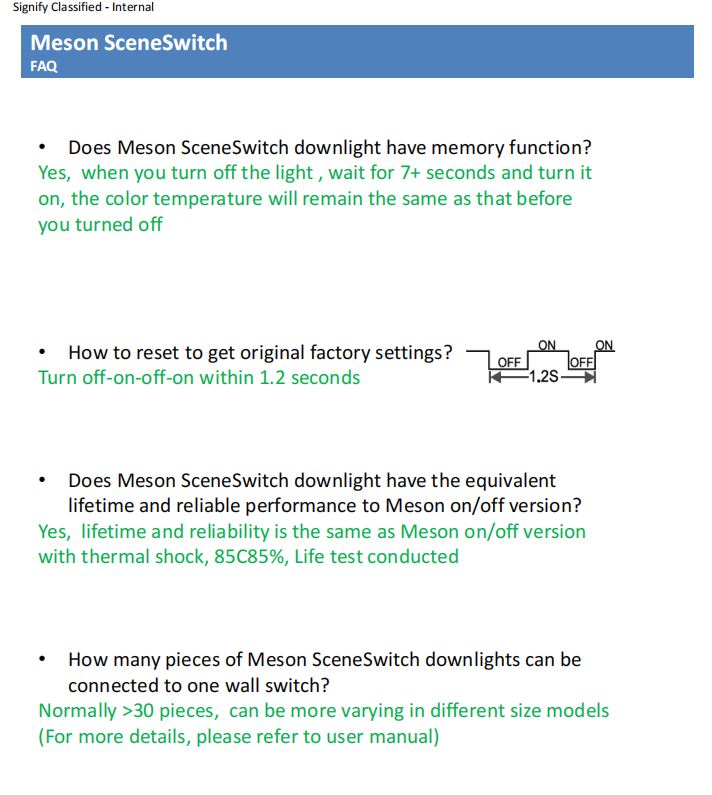 Signify Classified - Internal

Meson SceneSwitch
FAQ

• Does Meson SceneSwitch downlight have memory function?
Yes, when you turn off the light , wait for 7+ seconds and turn it on, the color temperature will remain the same as that before you turned off

• How to reset to get original factory settings?
Turn off-on-off-on within 1.2 seconds

OFF ON OFF ON
1.2S

• Does Meson SceneSwitch downlight have the equivalent lifetime and reliable performance to Meson on/off version?
Yes, lifetime and reliability is the same as Meson on/off version with thermal shock, 85C85%, Life test conducted

• How many pieces of Meson SceneSwitch downlights can be connected to one wall switch?
Normally >30 pieces, can be more varying in different size models (For more details, please refer to user manual)